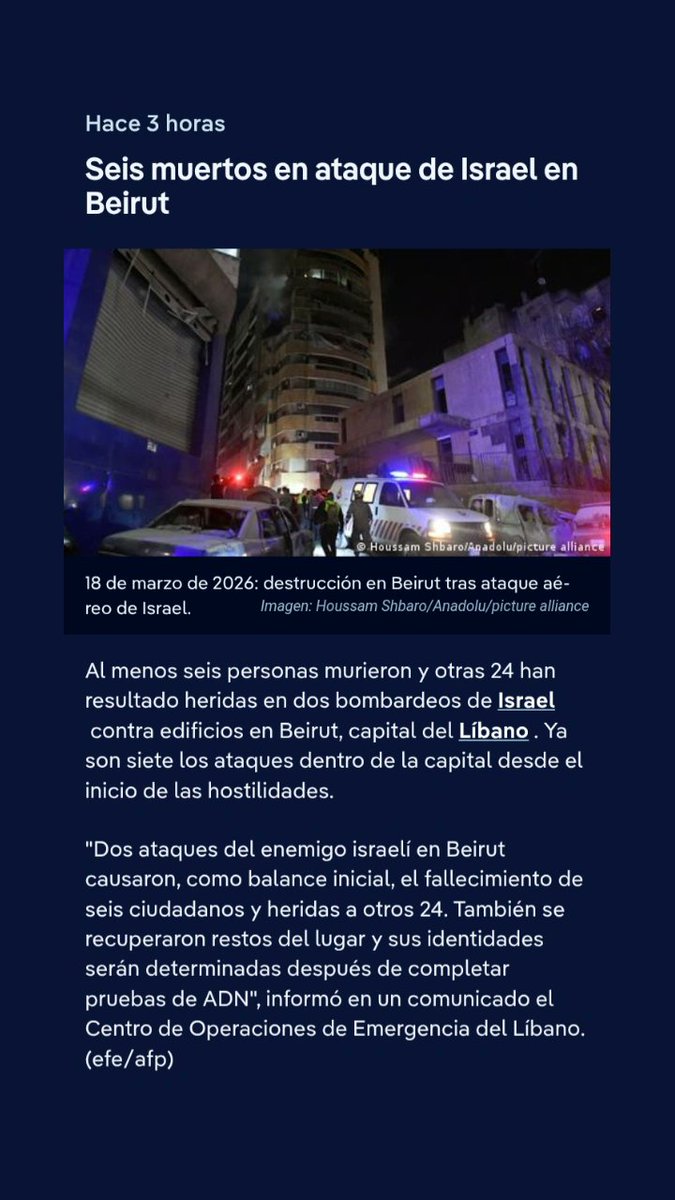 Hace 3 horas

Seis muertos en ataque de Israel en Beirut

© Houssam Shbaro/Anadolu/picture alliance

18 de marzo de 2026: destrucción en Beirut tras ataque aéreo de Israel. Imagen: Houssam Shbaro/Anadolu/picture alliance

Al menos seis personas murieron y otras 24 han resultado heridas en dos bombardeos de Israel contra edificios en Beirut, capital del Líbano . Ya son siete los ataques dentro de la capital desde el inicio de las hostilidades.

"Dos ataques del enemigo israelí en Beirut causaron, como balance inicial, el fallecimiento de seis ciudadanos y heridas a otros 24. También se recuperaron restos del lugar y sus identidades serán determinadas después de completar pruebas de ADN", informó en un comunicado el Centro de Operaciones de Emergencia del Líbano. (efe/afp)